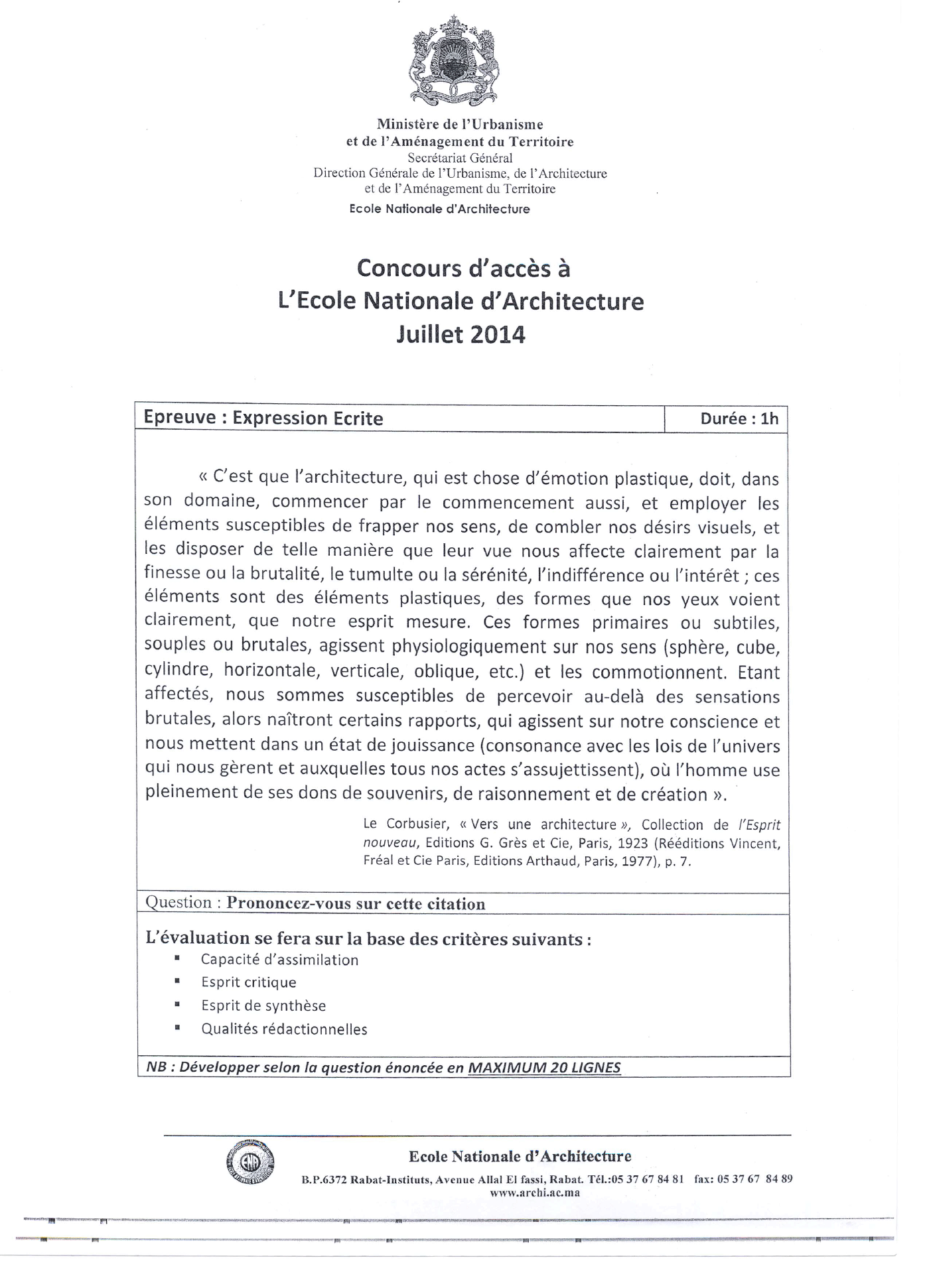 Ministère de l'Urbanisme
et de l'Aménagement du Territoire
Secrétariat Général
Direction Générale de l'Urbanisme, de l'Architecture
et de l'Aménagement du Territoire
Ecole Nationale d'Architecture

Concours d'accès à
L'Ecole Nationale d'Architecture
Juillet 2014

| Epreuve : Expression Ecrite | Durée : 1h |
|---|---|

« C'est que l'architecture, qui est chose d'émotion plastique, doit, dans son domaine, commencer par le commencement aussi, et employer les éléments susceptibles de frapper nos sens, de combler nos désirs visuels, et les disposer de telle manière que leur vue nous affecte clairement par la finesse ou la brutalité, le tumulte ou la sérénité, l'indifférence ou l'intérêt ; ces éléments sont des éléments plastiques, des formes que nos yeux voient clairement, que notre esprit mesure. Ces formes primaires ou subtiles, souples ou brutales, agissent physiologiquement sur nos sens (sphère, cube, cylindre, horizontale, verticale, oblique, etc.) et les commotionnent. Etant affectés, nous sommes susceptibles de percevoir au-delà des sensations brutales, alors naîtront certains rapports, qui agissent sur notre conscience et nous mettent dans un état de jouissance (consonance avec les lois de l'univers qui nous gèrent et auxquelles tous nos actes s'assujettissent), où l'homme use pleinement de ses dons de souvenirs, de raisonnement et de création ».

Le Corbusier, « Vers une architecture », Collection de l'Esprit nouveau, Editions G. Grès et Cie, Paris, 1923 (Rééditions Vincent, Fréal et Cie Paris, Editions Arthaud, Paris, 1977), p. 7.

Question : Prononcez-vous sur cette citation

L'évaluation se fera sur la base des critères suivants :
▪ Capacité d'assimilation
▪ Esprit critique
▪ Esprit de synthèse
▪ Qualités rédactionnelles

NB : Développer selon la question énoncée en MAXIMUM 20 LIGNES

Ecole Nationale d'Architecture
B.P.6372 Rabat-Instituts, Avenue Allal El fassi, Rabat. Tél.:05 37 67 84 81 fax: 05 37 67 84 89
www.archi.ac.ma